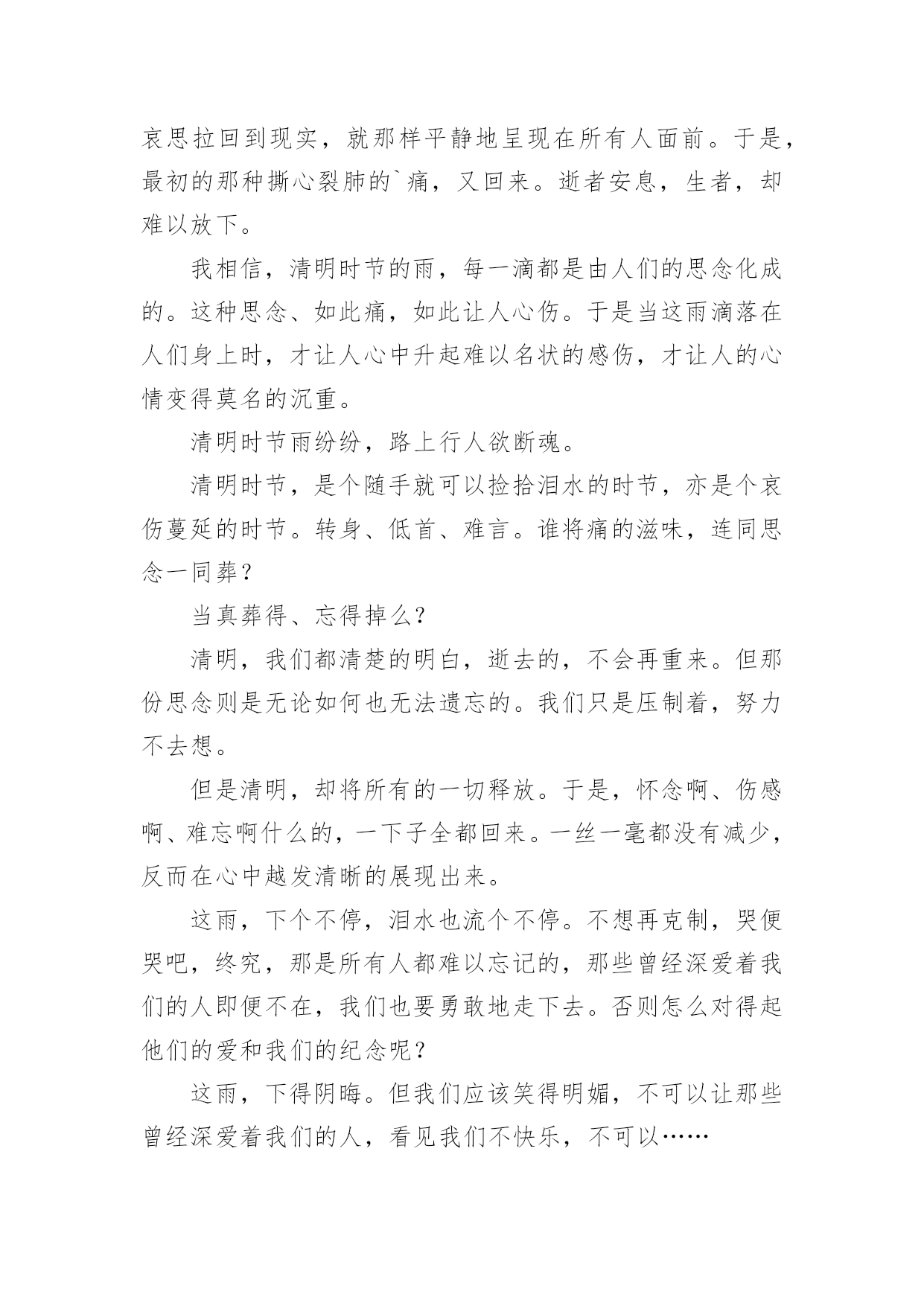 哀思拉回到现实，就那样平静地呈现在所有人面前。于是，最初的那种撕心裂肺的`痛，又回来。逝者安息，生者，却难以放下。

我相信，清明时节的雨，每一滴都是由人们的思念化成的。这种思念、如此痛，如此让人心伤。于是当这雨滴落在人们身上时，才让人心中升起难以名状的感伤，才让人的心情变得莫名的沉重。

清明时节雨纷纷，路上行人欲断魂。

清明时节，是个随手就可以捡拾泪水的时节，亦是个哀伤蔓延的时节。转身、低首、难言。谁将痛的滋味，连同思念一同葬？

当真葬得、忘得掉么？

清明，我们都清楚的明白，逝去的，不会再重来。但那份思念则是无论如何也无法遗忘的。我们只是压制着，努力不去想。

但是清明，却将所有的一切释放。于是，怀念啊、伤感啊、难忘啊什么的，一下子全都回来。一丝一毫都没有减少，反而在心中越发清晰的展现出来。

这雨，下个不停，泪水也流个不停。不想再克制，哭便哭吧，终究，那是所有人都难以忘记的，那些曾经深爱着我们的人即便不在，我们也要勇敢地走下去。否则怎么对得起他们的爱和我们的纪念呢？

这雨，下得阴晦。但我们应该笑得明媚，不可以让那些曾经深爱着我们的人，看见我们不快乐，不可以……